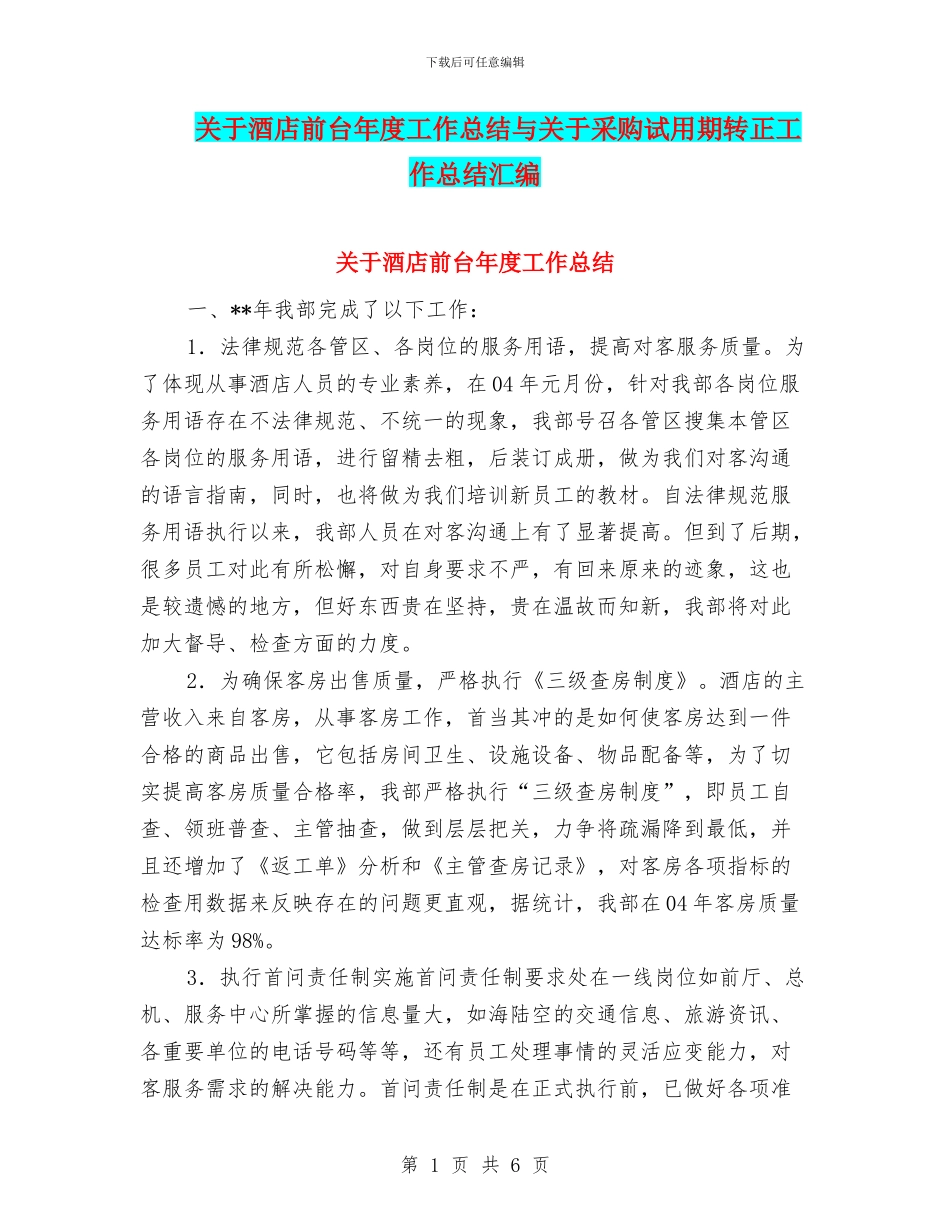 下载后可任意编辑

关于酒店前台年度工作总结与关于采购试用期转正工作总结汇编

关于酒店前台年度工作总结

一、**年我部完成了以下工作：

1．法律规范各管区、各岗位的服务用语，提高对客服务质量。为了体现从事酒店人员的专业素养，在04年元月份，针对我部各岗位服务用语存在不法律规范、不统一的现象，我部号召各管区搜集本管区各岗位的服务用语，进行留精去粗，后装订成册，做为我们对客沟通的语言指南，同时，也将做为我们培训新员工的教材。自法律规范服务用语执行以来，我部人员在对客沟通上有了显著提高。但到了后期，很多员工对此有所松懈，对自身要求不严，有回来原来的迹象，这也是较遗憾的地方，但好东西贵在坚持，贵在温故而知新，我部将对此加大督导、检查方面的力度。

2．为确保客房出售质量，严格执行《三级查房制度》。酒店的主营收入来自客房，从事客房工作，首当其冲的是如何使客房达到一件合格的商品出售，它包括房间卫生、设施设备、物品配备等，为了切实提高客房质量合格率，我部严格执行“三级查房制度”，即员工自查、领班普查、主管抽查，做到层层把关，力争将疏漏降到最低，并且还增加了《返工单》分析和《主管查房记录》，对客房各项指标的检查用数据来反映存在的问题更直观，据统计，我部在04年客房质量达标率为98%。

3．执行首问责任制实施首问责任制要求处在一线岗位如前厅、总机、服务中心所掌握的信息量大，如海陆空的交通信息、旅游资讯、各重要单位的电话号码等等，还有员工处理事情的灵活应变能力，对客服务需求的解决能力。首问责任制是在正式执行前，已做好各项准

第 1 页 共 6 页